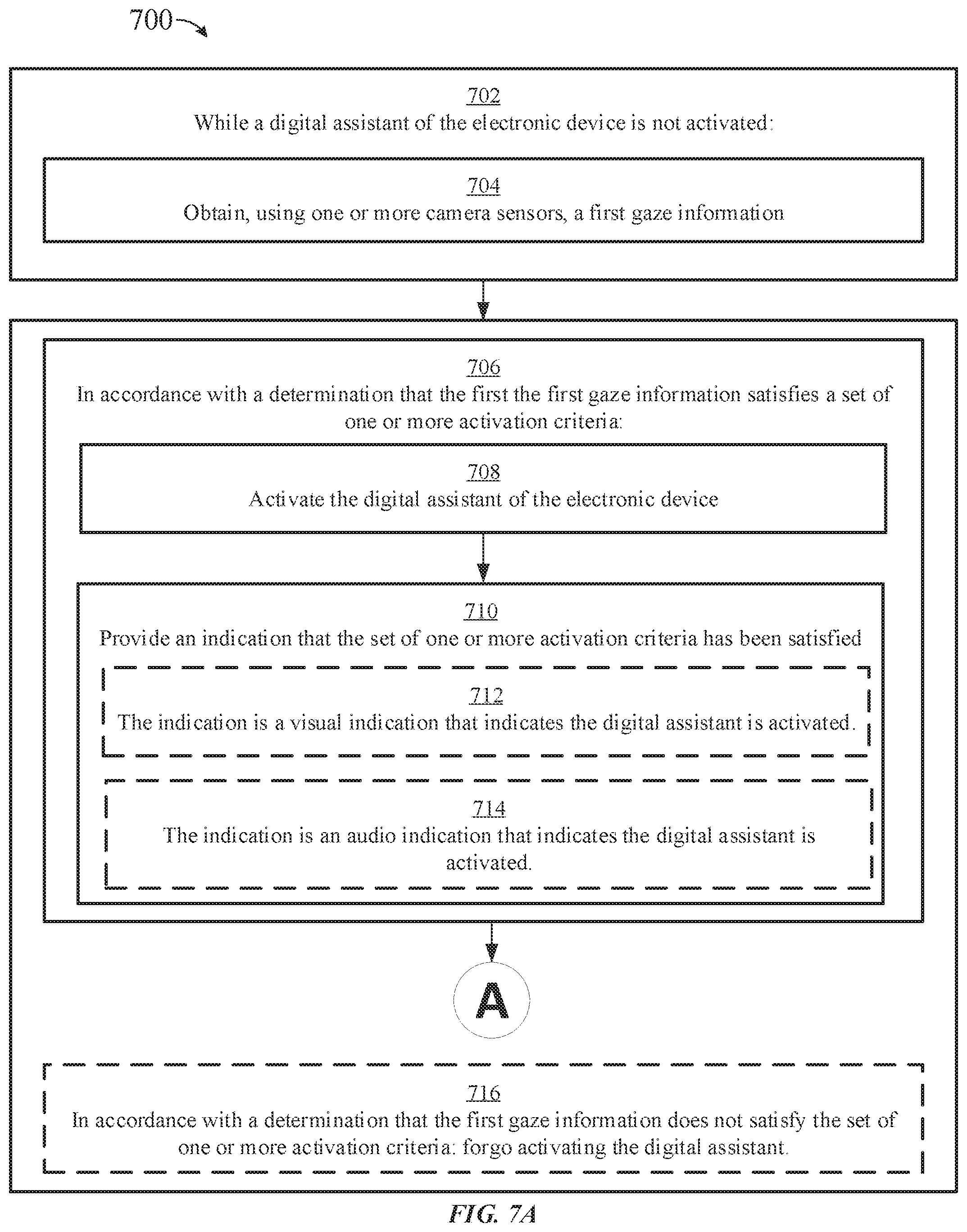 700

702
While a digital assistant of the electronic device is not activated:

704
Obtain, using one or more camera sensors, a first gaze information

706
In accordance with a determination that the first the first gaze information satisfies a set of one or more activation criteria:

708
Activate the digital assistant of the electronic device

710
Provide an indication that the set of one or more activation criteria has been satisfied

712
The indication is a visual indication that indicates the digital assistant is activated.

714
The indication is an audio indication that indicates the digital assistant is activated.

A

716
In accordance with a determination that the first gaze information does not satisfy the set of one or more activation criteria: forgo activating the digital assistant.

FIG. 7A